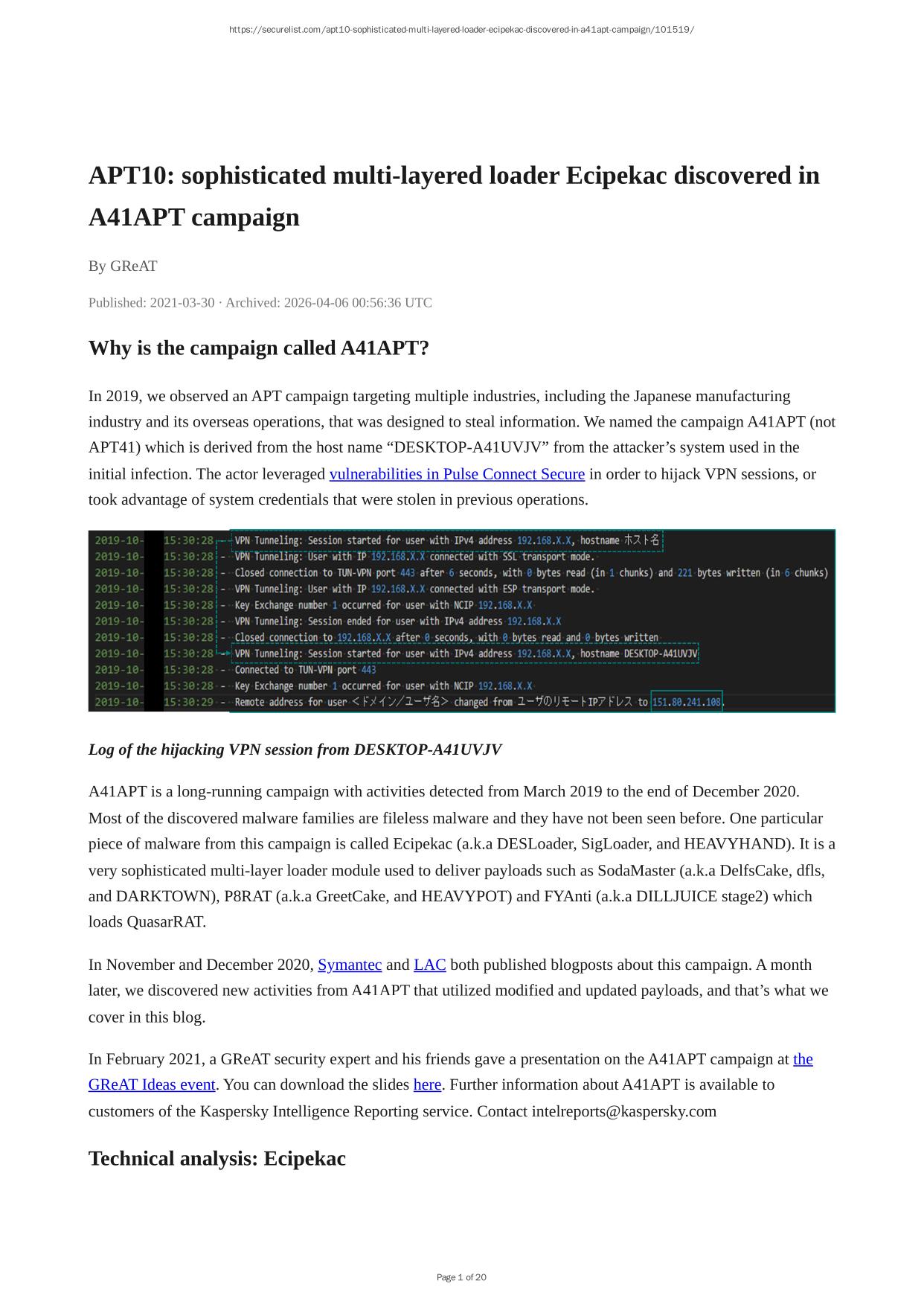 https://securelist.com/apt10-sophisticated-multi-layered-loader-ecipekac-discovered-in-a41apt-campaign/101519/

APT10: sophisticated multi-layered loader Ecipekac discovered in A41APT campaign

By GReAT

Published: 2021-03-30 · Archived: 2026-04-06 00:56:36 UTC

Why is the campaign called A41APT?

In 2019, we observed an APT campaign targeting multiple industries, including the Japanese manufacturing industry and its overseas operations, that was designed to steal information. We named the campaign A41APT (not APT41) which is derived from the host name “DESKTOP-A41UVJV” from the attacker’s system used in the initial infection. The actor leveraged vulnerabilities in Pulse Connect Secure in order to hijack VPN sessions, or took advantage of system credentials that were stolen in previous operations.

2019-10- 15:30:28 - VPN Tunneling: Session started for user with IPv4 address 192.168.X.X, hostname ホスト名
2019-10- 15:30:28 - VPN Tunneling: User with IP 192.168.X.X connected with SSL transport mode.
2019-10- 15:30:28 - Closed connection to TUN-VPN port 443 after 6 seconds, with 0 bytes read (in 1 chunks) and 221 bytes written (in 6 chunks)
2019-10- 15:30:28 - VPN Tunneling: User with IP 192.168.X.X connected with ESP transport mode.
2019-10- 15:30:28 - Key Exchange number 1 occurred for user with NCIP 192.168.X.X
2019-10- 15:30:28 - VPN Tunneling: Session ended for user with IPv4 address 192.168.X.X
2019-10- 15:30:28 - Closed connection to 192.168.X.X after 0 seconds, with 0 bytes read and 0 bytes written
2019-10- 15:30:28 - VPN Tunneling: Session started for user with IPv4 address 192.168.X.X, hostname DESKTOP-A41UVJV
2019-10- 15:30:28 - Connected to TUN-VPN port 443
2019-10- 15:30:28 - Key Exchange number 1 occurred for user with NCIP 192.168.X.X
2019-10- 15:30:29 - Remote address for user <ドメイン/ユーザ名> changed from ユーザのリモートIPアドレス to 151.80.241.108.

Log of the hijacking VPN session from DESKTOP-A41UVJV

A41APT is a long-running campaign with activities detected from March 2019 to the end of December 2020. Most of the discovered malware families are fileless malware and they have not been seen before. One particular piece of malware from this campaign is called Ecipekac (a.k.a DESLoader, SigLoader, and HEAVYHAND). It is a very sophisticated multi-layer loader module used to deliver payloads such as SodaMaster (a.k.a DelfsCake, dfls, and DARKTOWN), P8RAT (a.k.a GreetCake, and HEAVYPOT) and FYAnti (a.k.a DILLJUICE stage2) which loads QuasarRAT.

In November and December 2020, Symantec and LAC both published blogposts about this campaign. A month later, we discovered new activities from A41APT that utilized modified and updated payloads, and that’s what we cover in this blog.

In February 2021, a GReAT security expert and his friends gave a presentation on the A41APT campaign at the GReAT Ideas event. You can download the slides here. Further information about A41APT is available to customers of the Kaspersky Intelligence Reporting service. Contact intelreports@kaspersky.com

Technical analysis: Ecipekac

Page 1 of 20